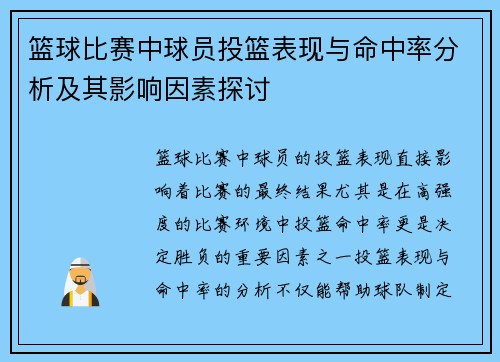 篮球比赛中球员投篮表现与命中率分析及其影响因素探讨

篮球比赛中球员的投篮表现直接影响着比赛的最终结果尤其是在高强度的比赛环境中投篮命中率更是决定胜负的重要因素之一投篮表现与命中率的分析不仅能帮助球队制定